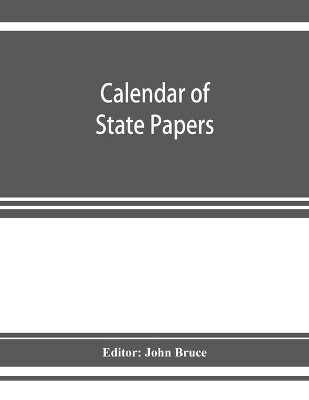 Calendar of State Papers

Editor: John Bruce